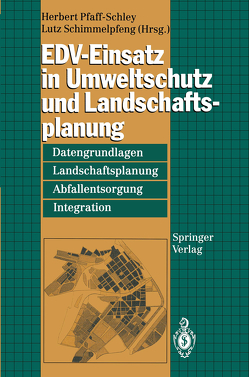 Herbert Pfaff-Schley
Lutz Schimmelpfeng (Hrsg.)

EDV-Einsatz in Umweltschutz und Landschaftsplanung

Datengrundlagen
Landschaftsplanung
Abfallentsorgung
Integration

Springer
Verlag